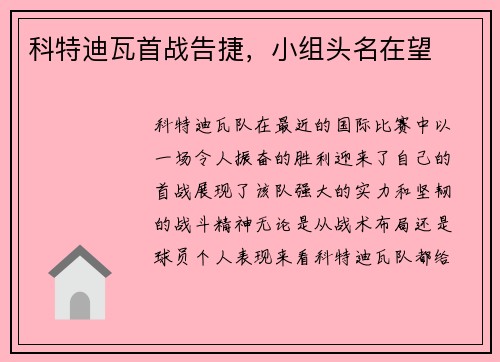 科特迪瓦首战告捷，小组头名在望

科特迪瓦队在最近的国际比赛中以一场令人振奋的胜利迎来了自己的首战展现了该队强大的实力和坚韧的战斗精神无论是从战术布局还是球员个人表现来看科特迪瓦队都给